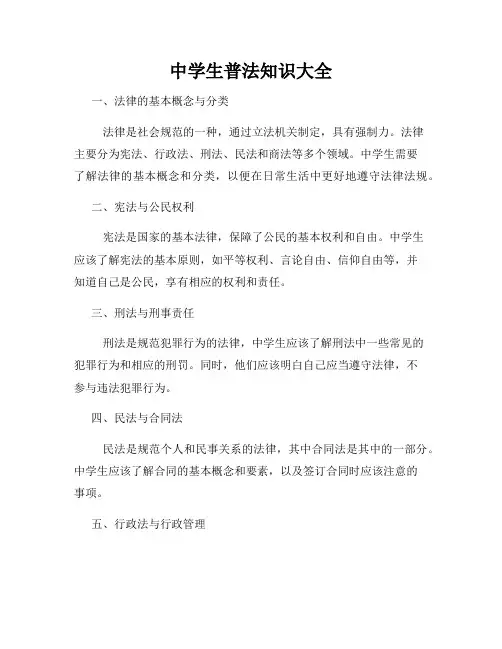 中学生普法知识大全

一、法律的基本概念与分类

法律是社会规范的一种，通过立法机关制定，具有强制力。法律主要分为宪法、行政法、刑法、民法和商法等多个领域。中学生需要了解法律的基本概念和分类，以便在日常生活中更好地遵守法律法规。

二、宪法与公民权利

宪法是国家的基本法律，保障了公民的基本权利和自由。中学生应该了解宪法的基本原则，如平等权利、言论自由、信仰自由等，并知道自己是公民，享有相应的权利和责任。

三、刑法与刑事责任

刑法是规范犯罪行为的法律，中学生应该了解刑法中一些常见的犯罪行为和相应的刑罚。同时，他们应该明白自己应当遵守法律，不参与违法犯罪行为。

四、民法与合同法

民法是规范个人和民事关系的法律，其中合同法是其中的一部分。中学生应该了解合同的基本概念和要素，以及签订合同时应该注意的事项。

五、行政法与行政管理